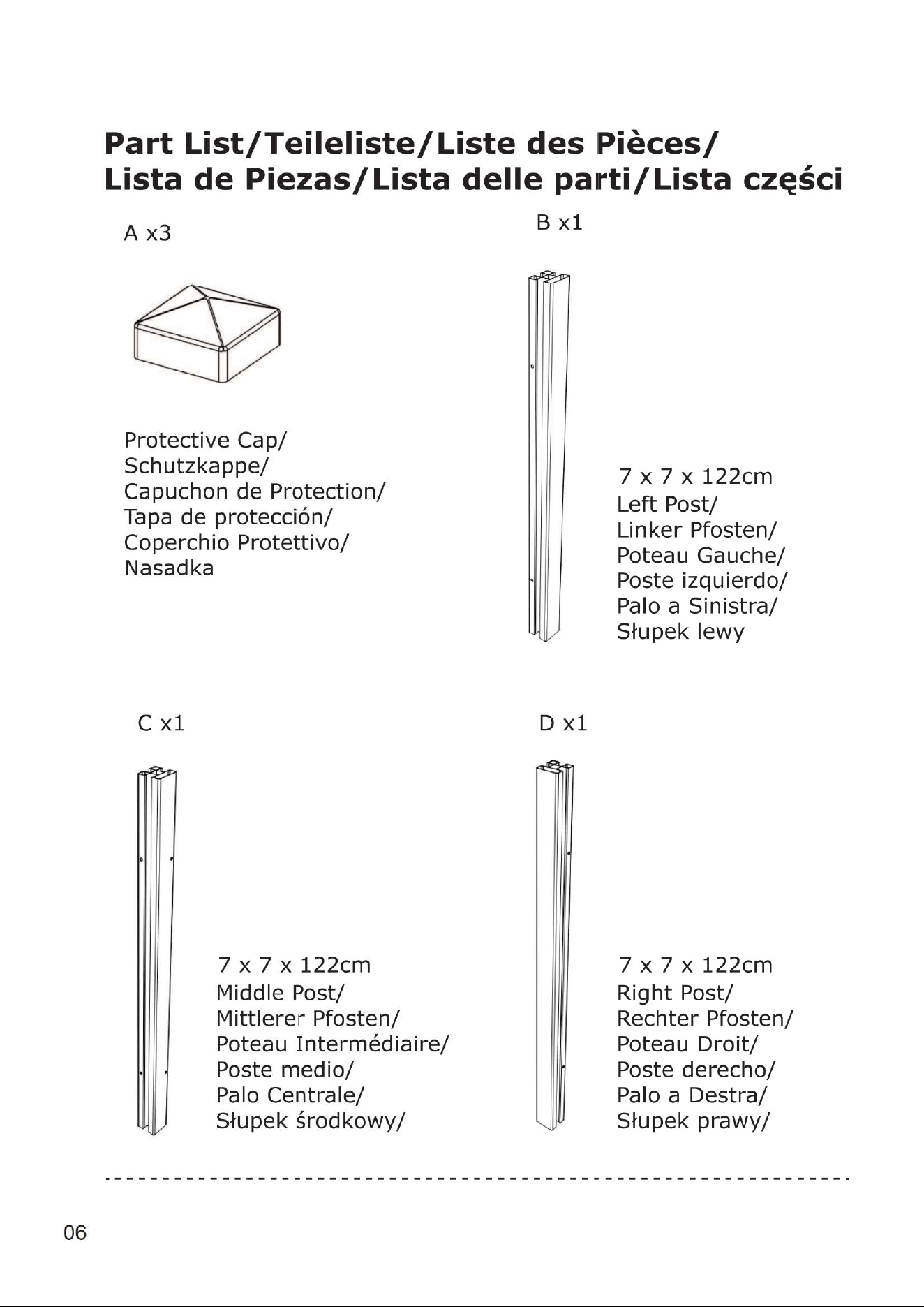 Part List/Teileliste/Liste des Pièces/
Lista de Piezas/Lista delle parti/Lista części

A x3

Protective Cap/
Schutzkappe/
Capuchon de Protection/
Tapa de protección/
Coperchio Protettivo/
Nasadka

B x1

7 x 7 x 122cm
Left Post/
Linker Pfosten/
Poteau Gauche/
Poste izquierdo/
Palo a Sinistra/
Słupek lewy

C x1

7 x 7 x 122cm
Middle Post/
Mittlerer Pfosten/
Poteau Intermédiaire/
Poste medio/
Palo Centrale/
Słupek środkowy/

D x1

7 x 7 x 122cm
Right Post/
Rechter Pfosten/
Poteau Droit/
Poste derecho/
Palo a Destra/
Słupek prawy/

06